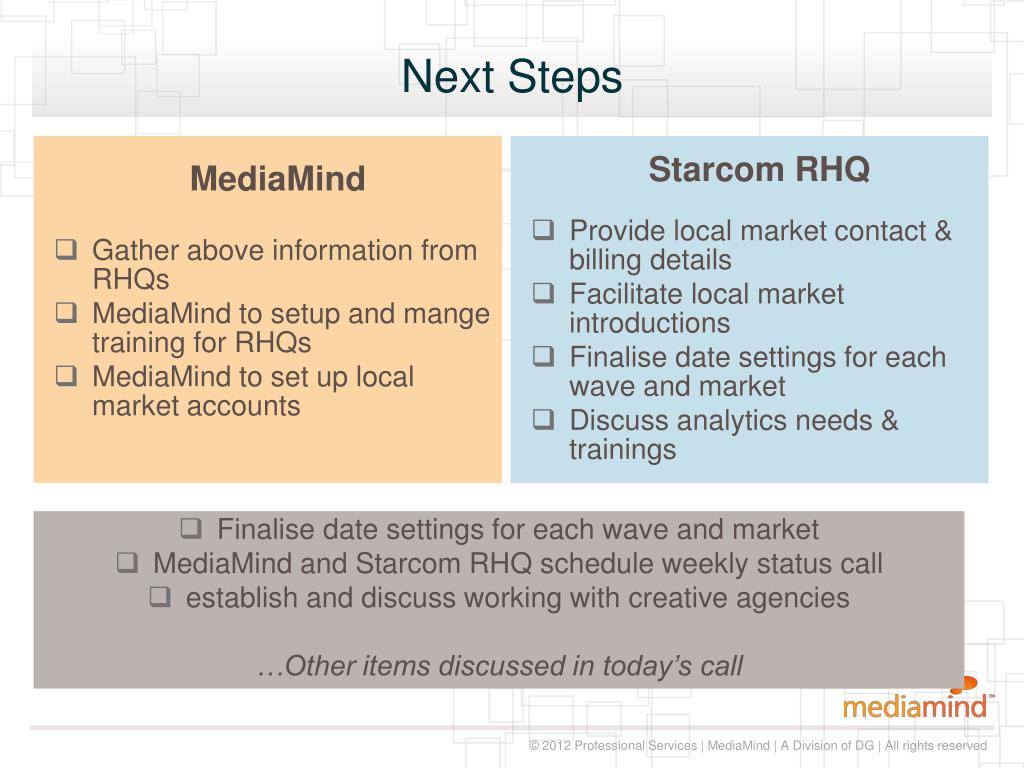 Next Steps

MediaMind

❑ Gather above information from RHQs
❑ MediaMind to setup and mange training for RHQs
❑ MediaMind to set up local market accounts

Starcom RHQ

❑ Provide local market contact & billing details
❑ Facilitate local market introductions
❑ Finalise date settings for each wave and market
❑ Discuss analytics needs & trainings

❑ Finalise date settings for each wave and market
❑ MediaMind and Starcom RHQ schedule weekly status call
❑ establish and discuss working with creative agencies

…Other items discussed in today's call

mediamind™

© 2012 Professional Services | MediaMind | A Division of DG | All rights reserved